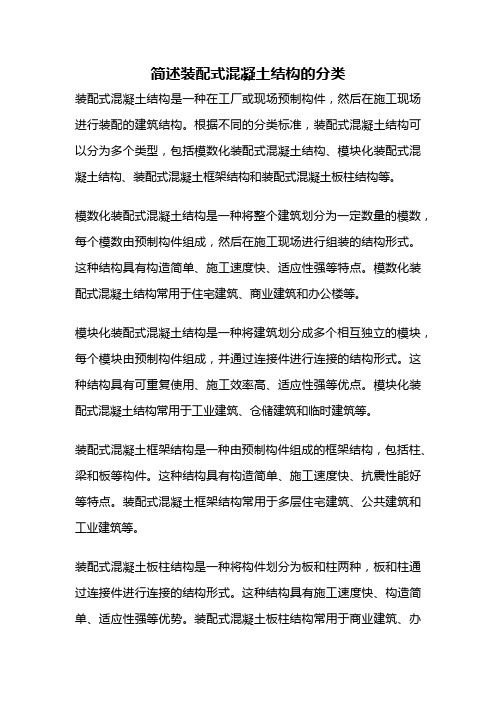 简述装配式混凝土结构的分类

装配式混凝土结构是一种在工厂或现场预制构件，然后在施工现场进行装配的建筑结构。根据不同的分类标准，装配式混凝土结构可以分为多个类型，包括模数化装配式混凝土结构、模块化装配式混凝土结构、装配式混凝土框架结构和装配式混凝土板柱结构等。

模数化装配式混凝土结构是一种将整个建筑划分为一定数量的模数，每个模数由预制构件组成，然后在施工现场进行组装的结构形式。这种结构具有构造简单、施工速度快、适应性强等特点。模数化装配式混凝土结构常用于住宅建筑、商业建筑和办公楼等。

模块化装配式混凝土结构是一种将建筑划分成多个相互独立的模块，每个模块由预制构件组成，并通过连接件进行连接的结构形式。这种结构具有可重复使用、施工效率高、适应性强等优点。模块化装配式混凝土结构常用于工业建筑、仓储建筑和临时建筑等。

装配式混凝土框架结构是一种由预制构件组成的框架结构，包括柱、梁和板等构件。这种结构具有构造简单、施工速度快、抗震性能好等特点。装配式混凝土框架结构常用于多层住宅建筑、公共建筑和工业建筑等。

装配式混凝土板柱结构是一种将构件划分为板和柱两种，板和柱通过连接件进行连接的结构形式。这种结构具有施工速度快、构造简单、适应性强等优势。装配式混凝土板柱结构常用于商业建筑、办